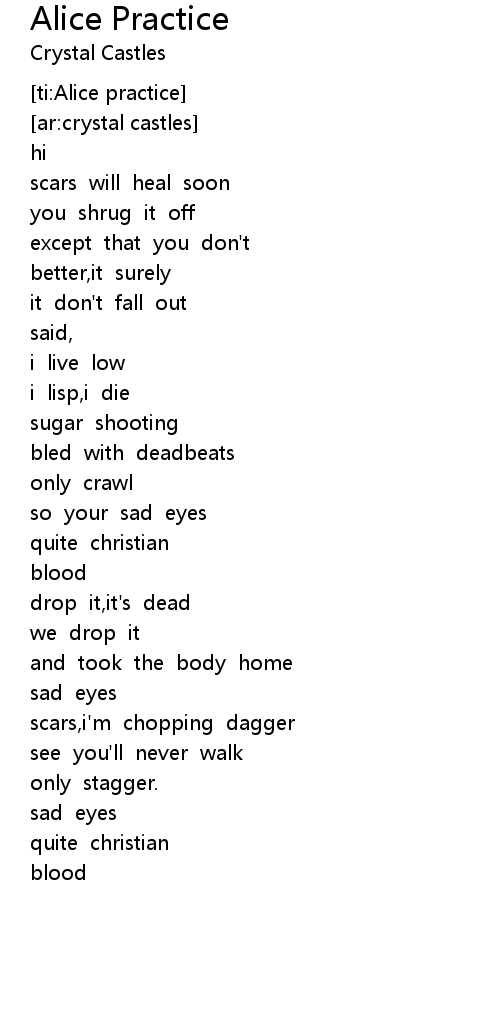 Alice Practice
Crystal Castles

[ti:Alice practice]
[ar:crystal castles]
hi
scars will heal soon
you shrug it off
except that you don't
better,it surely
it don't fall out
said,
i live low
i lisp,i die
sugar shooting
bled with deadbeats
only crawl
so your sad eyes
quite christian
blood
drop it,it's dead
we drop it
and took the body home
sad eyes
scars,i'm chopping dagger
see you'll never walk
only stagger.
sad eyes
quite christian
blood